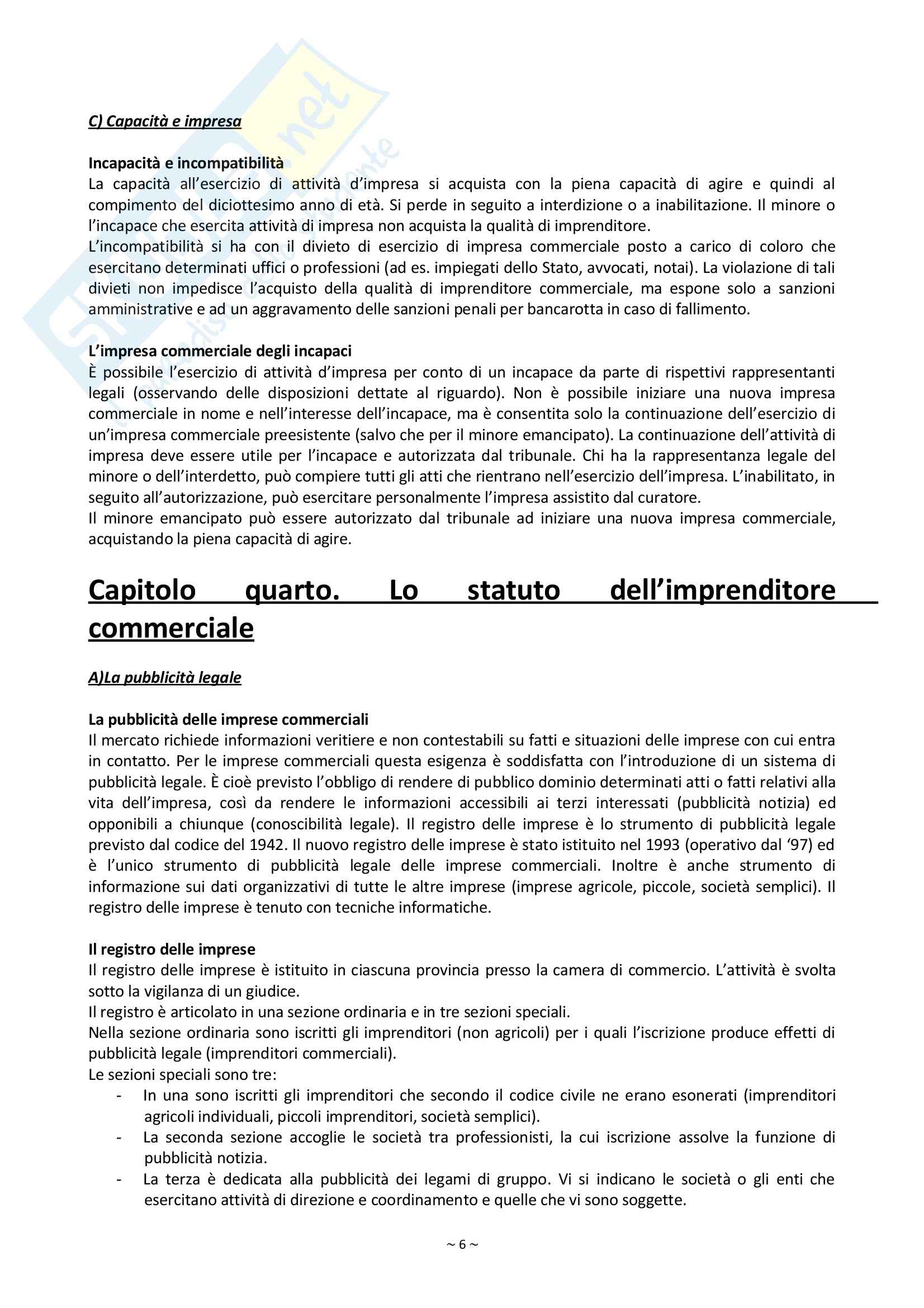 C) Capacità e impresa

Incapacità e incompatibilità
La capacità all'esercizio di attività d'impresa si acquista con la piena capacità di agire e quindi al compimento del diciottesimo anno di età. Si perde in seguito a interdizione o a inabilitazione. Il minore o l'incapace che esercita attività di impresa non acquista la qualità di imprenditore.
L'incompatibilità si ha con il divieto di esercizio di impresa commerciale posto a carico di coloro che esercitano determinati uffici o professioni (ad es. impiegati dello Stato, avvocati, notai). La violazione di tali divieti non impedisce l'acquisto della qualità di imprenditore commerciale, ma espone solo a sanzioni amministrative e ad un aggravamento delle sanzioni penali per bancarotta in caso di fallimento.

L'impresa commerciale degli incapaci
È possibile l'esercizio di attività d'impresa per conto di un incapace da parte di rispettivi rappresentanti legali (osservando delle disposizioni dettate al riguardo). Non è possibile iniziare una nuova impresa commerciale in nome e nell'interesse dell'incapace, ma è consentita solo la continuazione dell'esercizio di un'impresa commerciale preesistente (salvo che per il minore emancipato). La continuazione dell'attività di impresa deve essere utile per l'incapace e autorizzata dal tribunale. Chi ha la rappresentanza legale del minore o dell'interdetto, può compiere tutti gli atti che rientrano nell'esercizio dell'impresa. L'inabilitato, in seguito all'autorizzazione, può esercitare personalmente l'impresa assistito dal curatore.
Il minore emancipato può essere autorizzato dal tribunale ad iniziare una nuova impresa commerciale, acquistando la piena capacità di agire.

Capitolo quarto. Lo statuto dell'imprenditore commerciale

A)La pubblicità legale

La pubblicità delle imprese commerciali
Il mercato richiede informazioni veritiere e non contestabili su fatti e situazioni delle imprese con cui entra in contatto. Per le imprese commerciali questa esigenza è soddisfatta con l'introduzione di un sistema di pubblicità legale. È cioè previsto l'obbligo di rendere di pubblico dominio determinati atti o fatti relativi alla vita dell'impresa, così da rendere le informazioni accessibili ai terzi interessati (pubblicità notizia) ed opponibili a chiunque (conoscibilità legale). Il registro delle imprese è lo strumento di pubblicità legale previsto dal codice del 1942. Il nuovo registro delle imprese è stato istituito nel 1993 (operativo dal '97) ed è l'unico strumento di pubblicità legale delle imprese commerciali. Inoltre è anche strumento di informazione sui dati organizzativi di tutte le altre imprese (imprese agricole, piccole, società semplici). Il registro delle imprese è tenuto con tecniche informatiche.

Il registro delle imprese
Il registro delle imprese è istituito in ciascuna provincia presso la camera di commercio. L'attività è svolta sotto la vigilanza di un giudice.
Il registro è articolato in una sezione ordinaria e in tre sezioni speciali.
Nella sezione ordinaria sono iscritti gli imprenditori (non agricoli) per i quali l'iscrizione produce effetti di pubblicità legale (imprenditori commerciali).
Le sezioni speciali sono tre:
- In una sono iscritti gli imprenditori che secondo il codice civile ne erano esonerati (imprenditori agricoli individuali, piccoli imprenditori, società semplici).
- La seconda sezione accoglie le società tra professionisti, la cui iscrizione assolve la funzione di pubblicità notizia.
- La terza è dedicata alla pubblicità dei legami di gruppo. Vi si indicano le società o gli enti che esercitano attività di direzione e coordinamento e quelle che vi sono soggette.

~ 6 ~